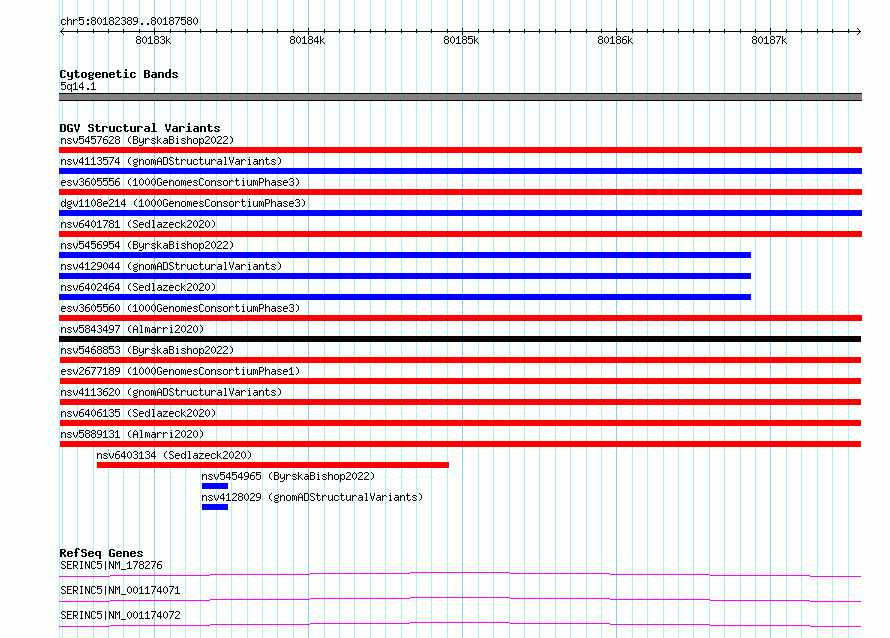 chr5:80182389..80187580

80183k 80184k 80185k 80186k 80187k

Cytogenetic Bands
5q14.1

DGV Structural Variants
nsv5457628 (ByrskaBishop2022)
nsv4113574 (gnomADStructuralVariants)
esv3605556 (1000GenomesConsortiumPhase3)
dgv1108e214 (1000GenomesConsortiumPhase3)
nsv6401781 (Sedlazeck2020)
nsv5456954 (ByrskaBishop2022)
nsv4129044 (gnomADStructuralVariants)
nsv6402464 (Sedlazeck2020)
esv3605560 (1000GenomesConsortiumPhase3)
nsv5843497 (Almarri2020)
nsv5468853 (ByrskaBishop2022)
esv2677189 (1000GenomesConsortiumPhase1)
nsv4113620 (gnomADStructuralVariants)
nsv6406135 (Sedlazeck2020)
nsv5889131 (Almarri2020)
nsv6403134 (Sedlazeck2020)
nsv5454965 (ByrskaBishop2022)
nsv4128029 (gnomADStructuralVariants)

RefSeq Genes
SERINC5|NM_178276
SERINC5|NM_001174071
SERINC5|NM_001174072